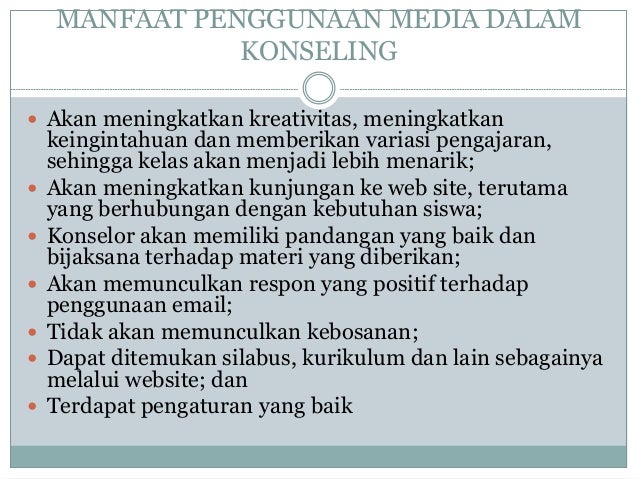 MANFAAT PENGGUNAAN MEDIA DALAM KONSELING

- Akan meningkatkan kreativitas, meningkatkan keingintahuan dan memberikan variasi pengajaran, sehingga kelas akan menjadi lebih menarik;
- Akan meningkatkan kunjungan ke web site, terutama yang berhubungan dengan kebutuhan siswa;
- Konselor akan memiliki pandangan yang baik dan bijaksana terhadap materi yang diberikan;
- Akan memunculkan respon yang positif terhadap penggunaan email;
- Tidak akan memunculkan kebosanan;
- Dapat ditemukan silabus, kurikulum dan lain sebagainya melalui website; dan
- Terdapat pengaturan yang baik